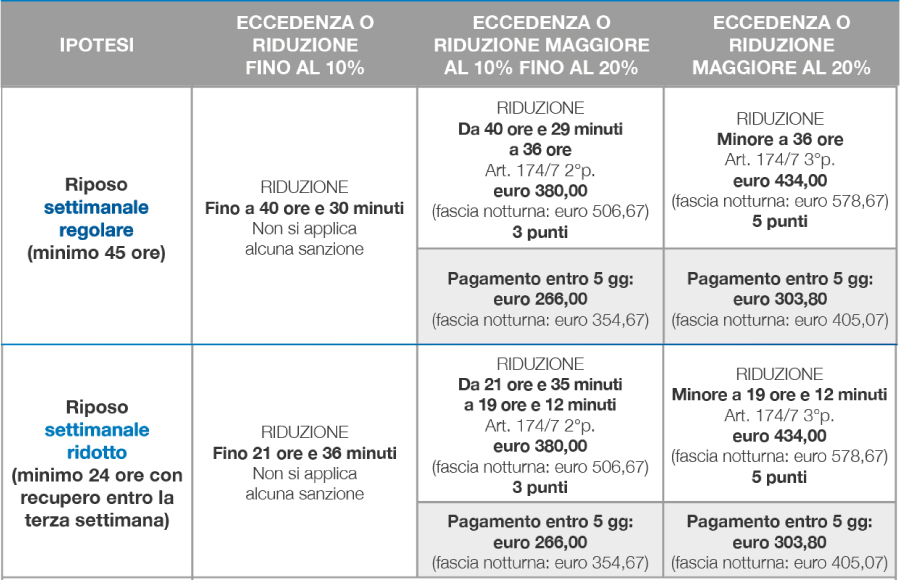 | IPOTESI | ECCEDENZA O RIDUZIONE FINO AL 10% | ECCEDENZA O RIDUZIONE MAGGIORE AL 10% FINO AL 20% | ECCEDENZA O RIDUZIONE MAGGIORE AL 20% |
|---|---|---|---|
| Riposo settimanale regolare (minimo 45 ore) | RIDUZIONE Fino a 40 ore e 30 minuti Non si applica alcuna sanzione | RIDUZIONE Da 40 ore e 29 minuti a 36 ore Art. 174/7 2°p. euro 380,00 (fascia notturna: euro 506,67) 3 punti | RIDUZIONE Minore a 36 ore Art. 174/7 3°p. euro 434,00 (fascia notturna: euro 578,67) 5 punti |
| | | Pagamento entro 5 gg: euro 266,00 (fascia notturna: euro 354,67) | Pagamento entro 5 gg: euro 303,80 (fascia notturna: euro 405,07) |
| Riposo settimanale ridotto (minimo 24 ore con recupero entro la terza settimana) | RIDUZIONE Fino 21 ore e 36 minuti Non si applica alcuna sanzione | RIDUZIONE Da 21 ore e 35 minuti a 19 ore e 12 minuti Art. 174/7 2°p. euro 380,00 (fascia notturna: euro 506,67) 3 punti | RIDUZIONE Minore a 19 ore e 12 minuti Art. 174/7 3°p. euro 434,00 (fascia notturna: euro 578,67) 5 punti |
| | | Pagamento entro 5 gg: euro 266,00 (fascia notturna: euro 354,67) | Pagamento entro 5 gg: euro 303,80 (fascia notturna: euro 405,07) |